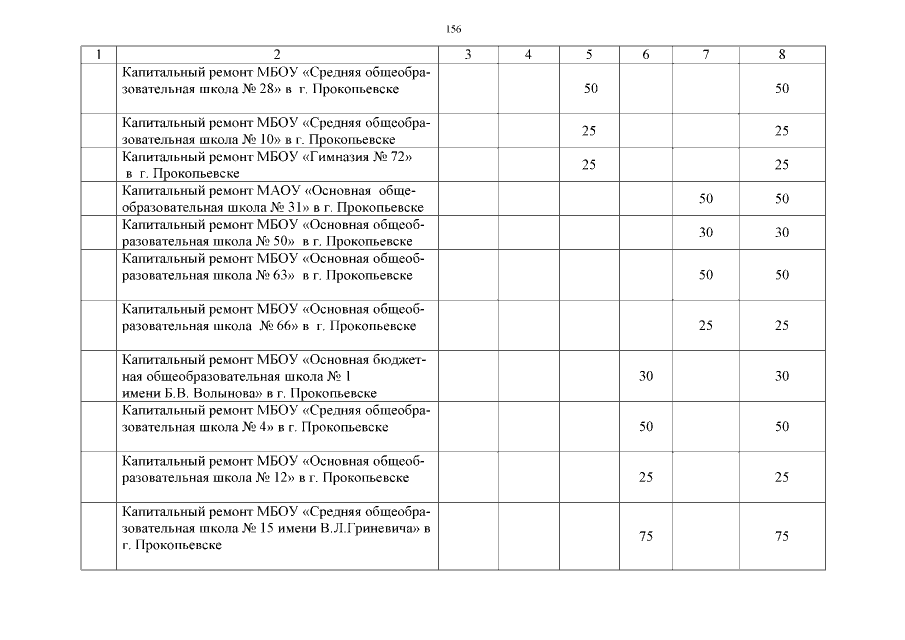 156

| 1 | 2 | 3 | 4 | 5 | 6 | 7 | 8 |
|---|---|---|---|---|---|---|---|
| | Капитальный ремонт МБОУ «Средняя общеобразовательная школа № 28» в г. Прокопьевске | | | 50 | | | 50 |
| | Капитальный ремонт МБОУ «Средняя общеобразовательная школа № 10» в г. Прокопьевске | | | 25 | | | 25 |
| | Капитальный ремонт МБОУ «Гимназия № 72» в г. Прокопьевске | | | 25 | | | 25 |
| | Капитальный ремонт МАОУ «Основная общеобразовательная школа № 31» в г. Прокопьевске | | | | | 50 | 50 |
| | Капитальный ремонт МБОУ «Основная общеобразовательная школа № 50» в г. Прокопьевске | | | | | 30 | 30 |
| | Капитальный ремонт МБОУ «Основная общеобразовательная школа № 63» в г. Прокопьевске | | | | | 50 | 50 |
| | Капитальный ремонт МБОУ «Основная общеобразовательная школа № 66» в г. Прокопьевске | | | | | 25 | 25 |
| | Капитальный ремонт МБОУ «Основная бюджетная общеобразовательная школа № 1 имени Б.В. Волынова» в г. Прокопьевске | | | | 30 | | 30 |
| | Капитальный ремонт МБОУ «Средняя общеобразовательная школа № 4» в г. Прокопьевске | | | | 50 | | 50 |
| | Капитальный ремонт МБОУ «Основная общеобразовательная школа № 12» в г. Прокопьевске | | | | 25 | | 25 |
| | Капитальный ремонт МБОУ «Средняя общеобразовательная школа № 15 имени В.Л.Гриневича» в г. Прокопьевске | | | | 75 | | 75 |